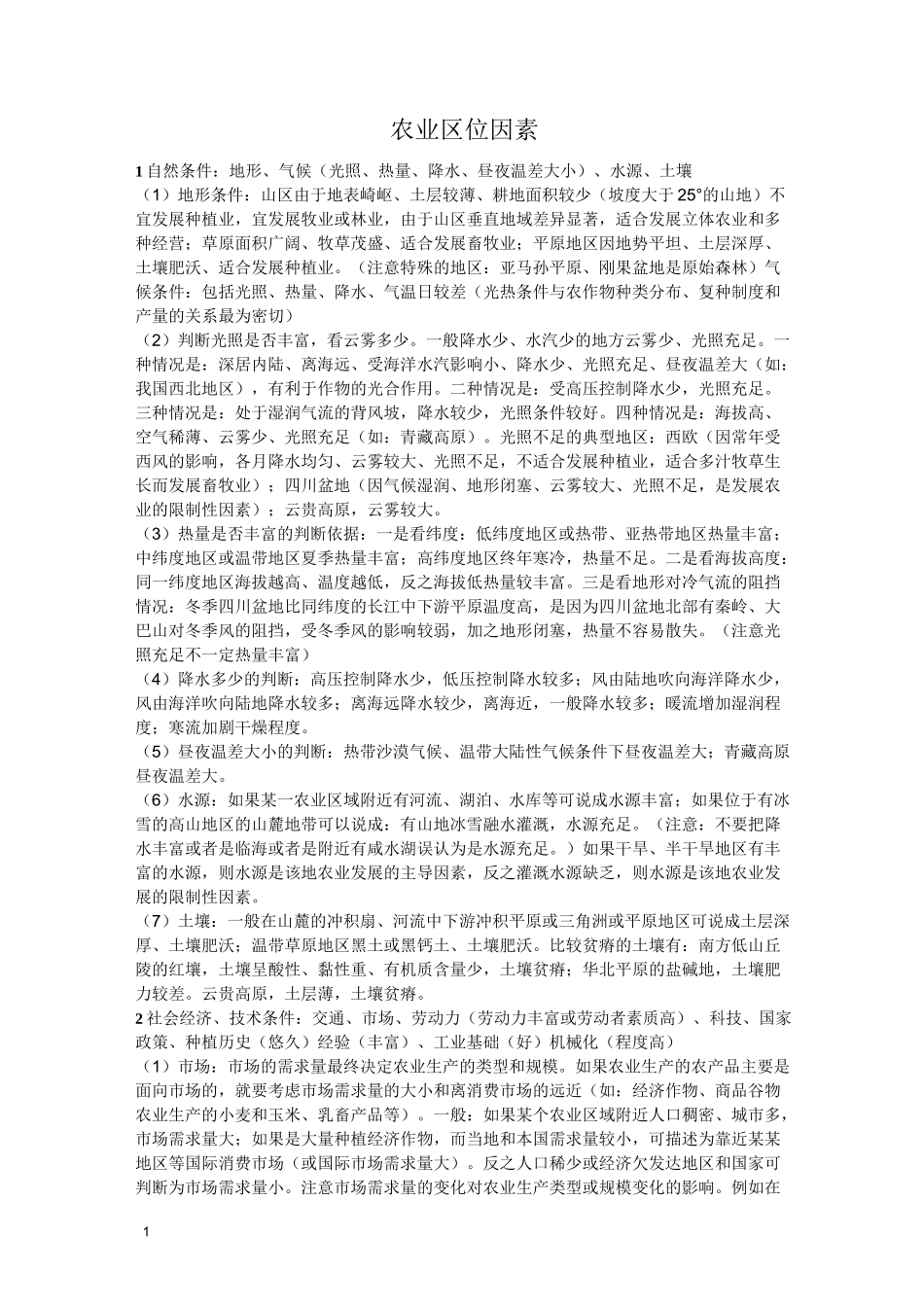 农业区位因素

1 自然条件：地形、气候（光照、热量、降水、昼夜温差大小）、水源、土壤

（1）地形条件：山区由于地表崎岖、土层较薄、耕地面积较少（坡度大于 25°的山地）不宜发展种植业，宜发展牧业或林业，由于山区垂直地域差异显著，适合发展立体农业和多种经营；草原面积广阔、牧草茂盛、适合发展畜牧业；平原地区因地势平坦、土层深厚、土壤肥沃、适合发展种植业。（注意特殊的地区：亚马孙平原、刚果盆地是原始森林）气候条件：包括光照、热量、降水、气温日较差（光热条件与农作物种类分布、复种制度和产量的关系最为密切）

（2）判断光照是否丰富，看云雾多少。一般降水少、水汽少的地方云雾少、光照充足。一种情况是：深居内陆、离海远、受海洋水汽影响小、降水少、光照充足、昼夜温差大（如：我国西北地区），有利于作物的光合作用。二种情况是：受高压控制降水少，光照充足。三种情况是：处于湿润气流的背风坡，降水较少，光照条件较好。四种情况是：海拔高、空气稀薄、云雾少、光照充足（如：青藏高原）。光照不足的典型地区：西欧（因常年受西风的影响，各月降水均匀、云雾较大、光照不足，不适合发展种植业，适合多汁牧草生长而发展畜牧业）；四川盆地（因气候湿润、地形闭塞、云雾较大、光照不足，是发展农业的限制性因素）；云贵高原，云雾较大。

（3）热量是否丰富的判断依据：一是看纬度：低纬度地区或热带、亚热带地区热量丰富；中纬度地区或温带地区夏季热量丰富；高纬度地区终年寒冷，热量不足。二是看海拔高度：同一纬度地区海拔越高、温度越低，反之海拔低热量较丰富。三是看地形对冷气流的阻挡情况：冬季四川盆地比同纬度的长江中下游平原温度高，是因为四川盆地北部有秦岭、大巴山对冬季风的阻挡，受冬季风的影响较弱，加之地形闭塞，热量不容易散失。（注意光照充足不一定热量丰富）

（4）降水多少的判断：高压控制降水少，低压控制降水较多；风由陆地吹向海洋降水少，风由海洋吹向陆地降水较多；离海远降水较少，离海近，一般降水较多；暖流增加湿润程度；寒流加剧干燥程度。

（5）昼夜温差大小的判断：热带沙漠气候、温带大陆性气候条件下昼夜温差大；青藏高原昼夜温差大。

（6）水源：如果某一农业区域附近有河流、湖泊、水库等可说成水源丰富；如果位于有冰雪的高山地区的山麓地带可以说成：有山地冰雪融水灌溉，水源充足。（注意：不要把降水丰富或者是临海或者是附近有咸水湖误认为是水源充足。）如果干旱、半干旱地区有丰富的水源，则水源是该地农业发展的主导因素，反之灌溉水源缺乏，则水源是该地农业发展的限制性因素。

（7）土壤：一般在山麓的冲积扇、河流中下游冲积平原或三角洲或平原地区可说成土层深厚、土壤肥沃；温带草原地区黑土或黑钙土、土壤肥沃。比较贫瘠的土壤有：南方低山丘陵的红壤，土壤呈酸性、黏性重、有机质含量少，土壤贫瘠；华北平原的盐碱地，土壤肥力较差。云贵高原，土层薄，土壤贫瘠。

2 社会经济、技术条件：交通、市场、劳动力（劳动力丰富或劳动者素质高）、科技、国家政策、种植历史（悠久）经验（丰富）、工业基础（好）机械化（程度高）

（1）市场：市场的需求量最终决定农业生产的类型和规模。如果农业生产的农产品主要是面向市场的，就要考虑市场需求量的大小和离消费市场的远近（如：经济作物、商品谷物农业生产的小麦和玉米、乳畜产品等）。一般：如果某个农业区域附近人口稠密、城市多，市场需求量大；如果是大量种植经济作物，而当地和本国需求量较小，可描述为靠近某某地区等国际消费市场（或国际市场需求量大）。反之人口稀少或经济欠发达地区和国家可判断为市场需求量小。注意市场需求量的变化对农业生产类型或规模变化的影响。例如在

1